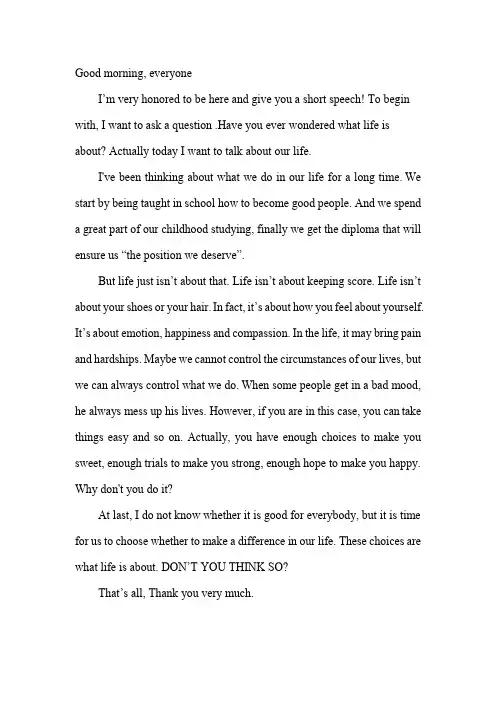 Good morning, everyone

I'm very honored to be here and give you a short speech! To begin with, I want to ask a question .Have you ever wondered what life is about? Actually today I want to talk about our life.

I've been thinking about what we do in our life for a long time. We start by being taught in school how to become good people. And we spend a great part of our childhood studying, finally we get the diploma that will ensure us "the position we deserve".

But life just isn't about that. Life isn't about keeping score. Life isn't about your shoes or your hair. In fact, it's about how you feel about yourself. It's about emotion, happiness and compassion. In the life, it may bring pain and hardships. Maybe we cannot control the circumstances of our lives, but we can always control what we do. When some people get in a bad mood, he always mess up his lives. However, if you are in this case, you can take things easy and so on. Actually, you have enough choices to make you sweet, enough trials to make you strong, enough hope to make you happy. Why don't you do it?

At last, I do not know whether it is good for everybody, but it is time for us to choose whether to make a difference in our life. These choices are what life is about. DON'T YOU THINK SO?

That's all, Thank you very much.